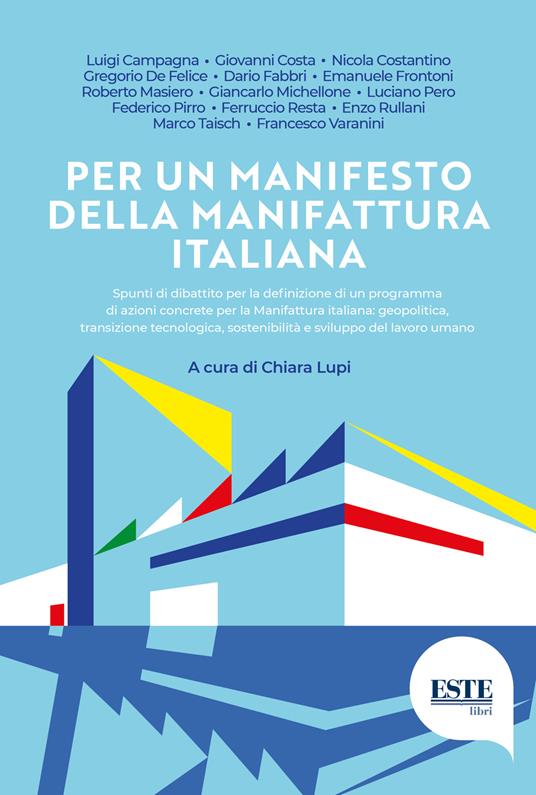 Luigi Campagna • Giovanni Costa • Nicola Costantino
Gregorio De Felice • Dario Fabbri • Emanuele Frontoni
Roberto Masiero • Giancarlo Michellone • Luciano Pero
Federico Pirro • Ferruccio Resta • Enzo Rullani
Marco Taisch • Francesco Varanini

PER UN MANIFESTO DELLA MANIFATTURA ITALIANA

Spunti di dibattito per la definizione di un programma di azioni concrete per la Manifattura italiana: geopolitica, transizione tecnologica, sostenibilità e sviluppo del lavoro umano

A cura di Chiara Lupi

ESTE
libri